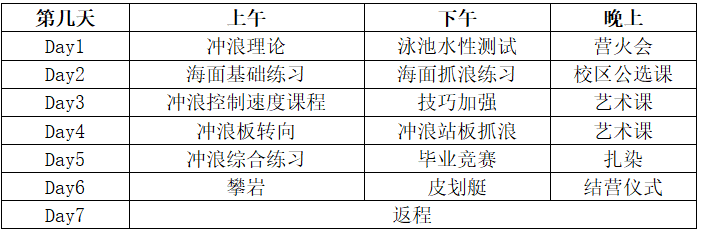 | 第几天 | 上午 | 下午 | 晚上 |
|---|---|---|---|
| Day1 | 冲浪理论 | 泳池水性测试 | 营火会 |
| Day2 | 海面基础练习 | 海面抓浪练习 | 校区公选课 |
| Day3 | 冲浪控制速度课程 | 技巧加强 | 艺术课 |
| Day4 | 冲浪板转向 | 冲浪站板抓浪 | 艺术课 |
| Day5 | 冲浪综合练习 | 毕业竞赛 | 扎染 |
| Day6 | 攀岩 | 皮划艇 | 结营仪式 |
| Day7 | 返程 | | |